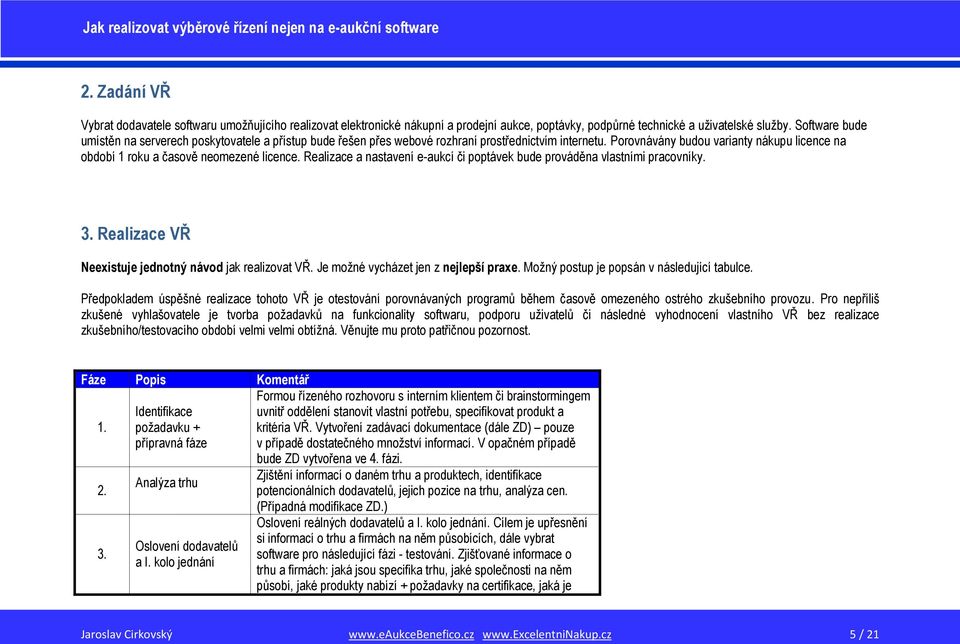 Jak realizovat výběrové řízení nejen na e-aukční software

2. Zadání VŘ

Vybrat dodavatele softwaru umožňujícího realizovat elektronické nákupní a prodejní aukce, poptávky, podpůrné technické a uživatelské služby. Software bude umístěn na serverech poskytovatele a přístup bude řešen přes webové rozhraní prostřednictvím internetu. Porovnávány budou varianty nákupu licence na období 1 roku a časově neomezené licence. Realizace a nastavení e-aukcí či poptávek bude prováděna vlastními pracovníky.

3. Realizace VŘ

Neexistuje jednotný návod jak realizovat VŘ. Je možné vycházet jen z nejlepší praxe. Možný postup je popsán v následující tabulce.

Předpokladem úspěšné realizace tohoto VŘ je otestování porovnávaných programů během časově omezeného ostrého zkušebního provozu. Pro nepříliš zkušené vyhlašovatele je tvorba požadavků na funkcionality softwaru, podporu uživatelů či následné vyhodnocení vlastního VŘ bez realizace zkušebního/testovacího období velmi velmi obtížná. Věnujte mu proto patřičnou pozornost.

| Fáze | Popis | Komentář |
|---|---|---|
| 1. | Identifikace požadavku + přípravná fáze | Formou řízeného rozhovoru s interním klientem či brainstormingem uvnitř oddělení stanovit vlastní potřebu, specifikovat produkt a kritéria VŘ. Vytvoření zadávací dokumentace (dále ZD) – pouze v případě dostatečného množství informací. V opačném případě bude ZD vytvořena ve 4. fázi. |
| 2. | Analýza trhu | Zjištění informací o daném trhu a produktech, identifikace potencionálních dodavatelů, jejich pozice na trhu, analýza cen. (Případná modifikace ZD.) |
| 3. | Oslovení dodavatelů a I. kolo jednání | Oslovení reálných dodavatelů a I. kolo jednání. Cílem je upřesnění si informací o trhu a firmách na něm působících, dále vybrat software pro následující fázi - testování. Zjišťované informace o trhu a firmách: jaká jsou specifika trhu, jaké společnosti na něm působí, jaké produkty nabízí + požadavky na certifikace, jaká je |

Jaroslav Cirkovský www.eAukceBenefico.cz www.ExcelentniNakup.cz 5 / 21